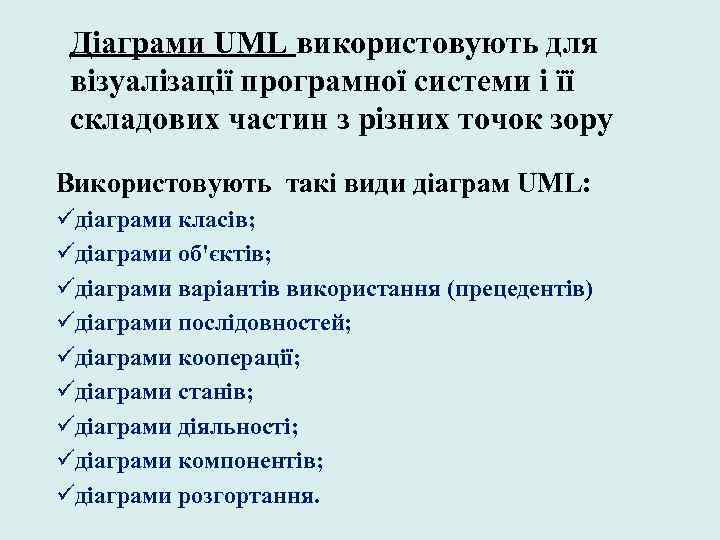 Діаграми UML використовують для візуалізації програмної системи і її складових частин з різних точок зору

Використовують такі види діаграм UML:
✓діаграми класів;
✓діаграми об'єктів;
✓діаграми варіантів використання (прецедентів)
✓діаграми послідовностей;
✓діаграми кооперації;
✓діаграми станів;
✓діаграми діяльності;
✓діаграми компонентів;
✓діаграми розгортання.